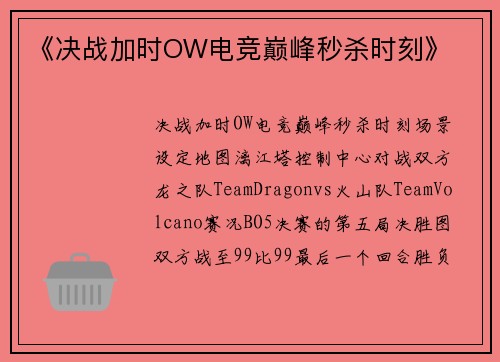 《决战加时OW电竞巅峰秒杀时刻》

决战加时OW电竞巅峰秒杀时刻场景设定地图漓江塔控制中心对战双方龙之队TeamDragonvs火山队TeamVolcano赛况BO5决赛的第五局决胜图双方战至99比99最后一个回合胜负